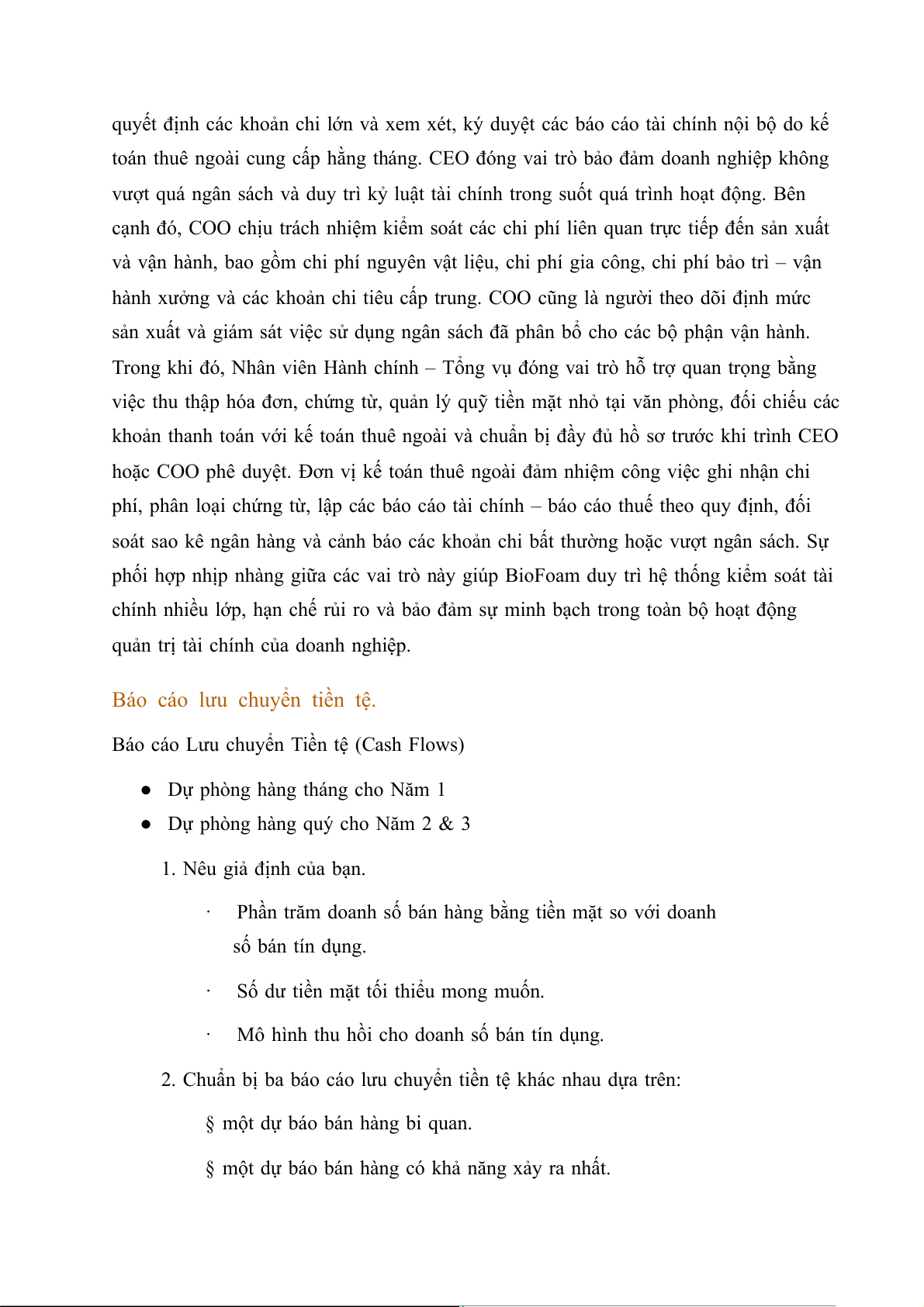 quyết định các khoản chi lớn và xem xét, ký duyệt các báo cáo tài chính nội bộ do kế toán thuê ngoài cung cấp hằng tháng. CEO đóng vai trò bảo đảm doanh nghiệp không vượt quá ngân sách và duy trì kỷ luật tài chính trong suốt quá trình hoạt động. Bên cạnh đó, COO chịu trách nhiệm kiểm soát các chi phí liên quan trực tiếp đến sản xuất và vận hành, bao gồm chi phí nguyên vật liệu, chi phí gia công, chi phí bảo trì – vận hành xưởng và các khoản chi tiêu cấp trung. COO cũng là người theo dõi định mức sản xuất và giám sát việc sử dụng ngân sách đã phân bổ cho các bộ phận vận hành. Trong khi đó, Nhân viên Hành chính – Tổng vụ đóng vai trò hỗ trợ quan trọng bằng việc thu thập hóa đơn, chứng từ, quản lý quỹ tiền mặt nhỏ tại văn phòng, đối chiếu các khoản thanh toán với kế toán thuê ngoài và chuẩn bị đầy đủ hồ sơ trước khi trình CEO hoặc COO phê duyệt. Đơn vị kế toán thuê ngoài đảm nhiệm công việc ghi nhận chi phí, phân loại chứng từ, lập các báo cáo tài chính – báo cáo thuế theo quy định, đối soát sao kê ngân hàng và cảnh báo các khoản chi bất thường hoặc vượt ngân sách. Sự phối hợp nhịp nhàng giữa các vai trò này giúp BioFoam duy trì hệ thống kiểm soát tài chính nhiều lớp, hạn chế rủi ro và bảo đảm sự minh bạch trong toàn bộ hoạt động quản trị tài chính của doanh nghiệp.

Báo cáo lưu chuyển tiền tệ.

Báo cáo Lưu chuyển Tiền tệ (Cash Flows)

● Dự phòng hàng tháng cho Năm 1
● Dự phòng hàng quý cho Năm 2 & 3

1. Nêu giả định của bạn.

· Phần trăm doanh số bán hàng bằng tiền mặt so với doanh số bán tín dụng.

· Số dư tiền mặt tối thiểu mong muốn.

· Mô hình thu hồi cho doanh số bán tín dụng.

2. Chuẩn bị ba báo cáo lưu chuyển tiền tệ khác nhau dựa trên:

§ một dự báo bán hàng bi quan.

§ một dự báo bán hàng có khả năng xảy ra nhất.